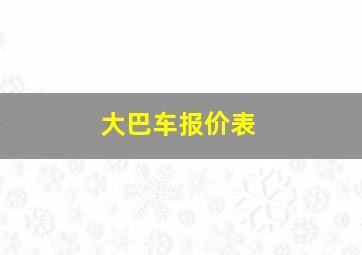 大巴车报价表